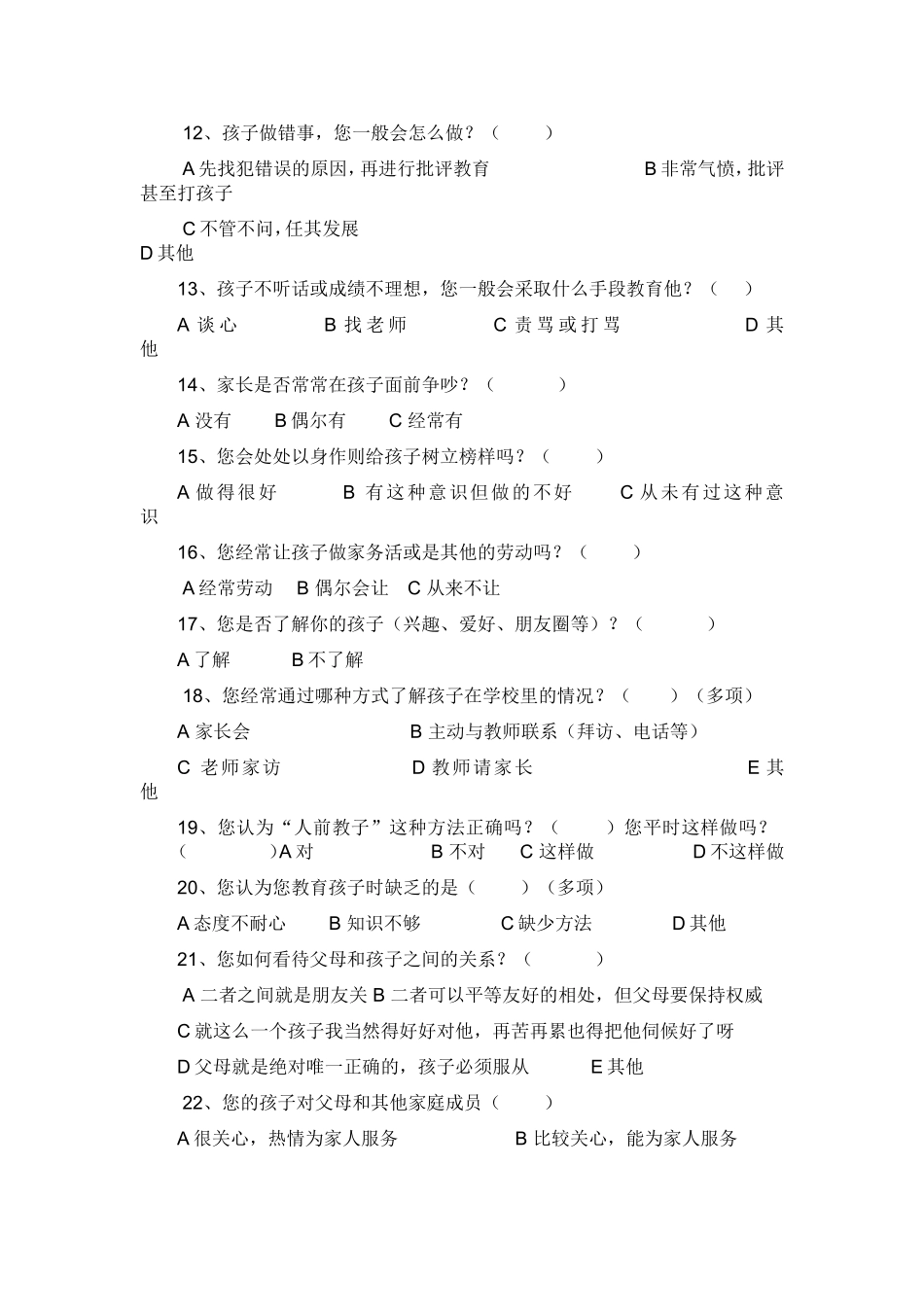 12、孩子做错事，您一般会怎么做？（ ）

A 先找犯错误的原因，再进行批评教育 B 非常气愤，批评甚至打孩子

C 不管不问，任其发展 D 其他

13、孩子不听话或成绩不理想，您一般会采取什么手段教育他？（ ）

A 谈心 B 找老师 C 责骂或打骂 D 其他

14、家长是否常常在孩子面前争吵？（ ）

A 没有 B 偶尔有 C 经常有

15、您会处处以身作则给孩子树立榜样吗？（ ）

A 做得很好 B 有这种意识但做的不好 C 从未有过这种意识

16、您经常让孩子做家务活或是其他的劳动吗？（ ）

A 经常劳动 B 偶尔会让 C 从来不让

17、您是否了解你的孩子（兴趣、爱好、朋友圈等）？（ ）

A 了解 B 不了解

18、您经常通过哪种方式了解孩子在学校里的情况？（ ）（多项）

A 家长会 B 主动与教师联系（拜访、电话等）

C 老师家访 D 教师请家长 E 其他

19、您认为“人前教子”这种方法正确吗？（ ）您平时这样做吗？（ ）A 对 B 不对 C 这样做 D 不这样做

20、您认为您教育孩子时缺乏的是（ ）（多项）

A 态度不耐心 B 知识不够 C 缺少方法 D 其他

21、您如何看待父母和孩子之间的关系？（ ）

A 二者之间就是朋友关 B 二者可以平等友好的相处，但父母要保持权威

C 就这么一个孩子我当然得好好对他，再苦再累也得把他伺候好了呀

D 父母就是绝对唯一正确的，孩子必须服从 E 其他

22、您的孩子对父母和其他家庭成员（ ）

A 很关心，热情为家人服务 B 比较关心，能为家人服务